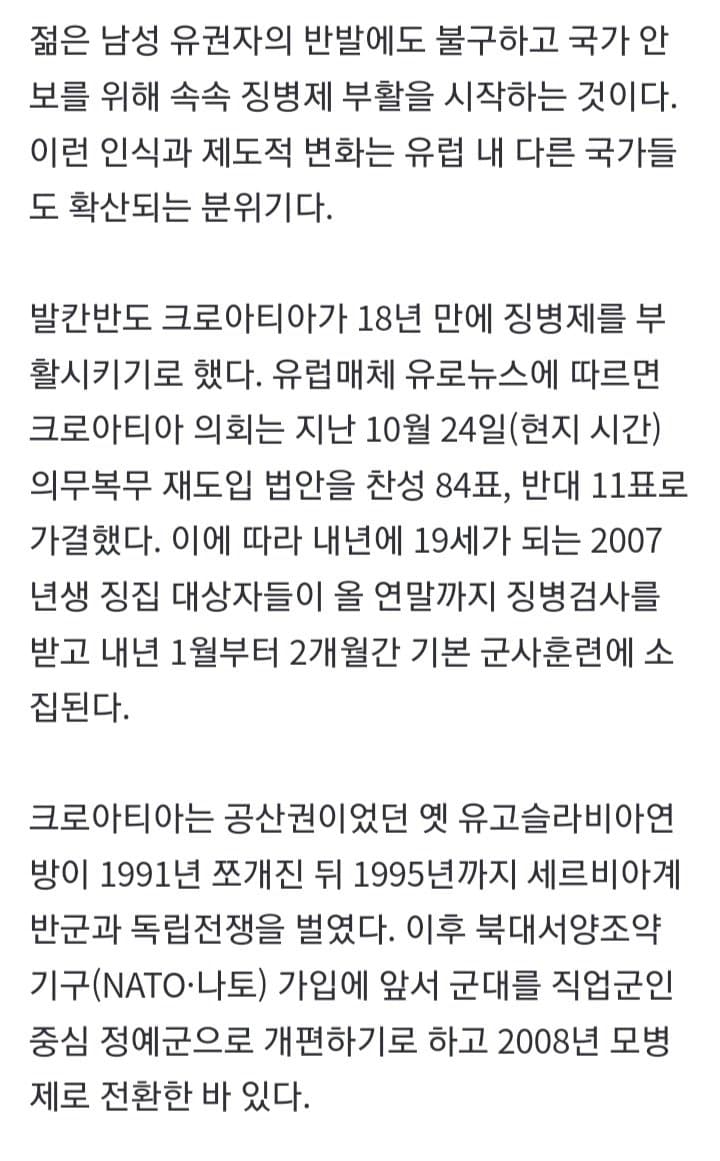 젊은 남성 유권자의 반발에도 불구하고 국가 안보를 위해 속속 징병제 부활을 시작하는 것이다. 이런 인식과 제도적 변화는 유럽 내 다른 국가들도 확산되는 분위기다.

발칸반도 크로아티아가 18년 만에 징병제를 부활시키기로 했다. 유럽매체 유로뉴스에 따르면 크로아티아 의회는 지난 10월 24일(현지 시간) 의무복무 재도입 법안을 찬성 84표, 반대 11표로 가결했다. 이에 따라 내년에 19세가 되는 2007년생 징집 대상자들이 올 연말까지 징병검사를 받고 내년 1월부터 2개월간 기본 군사훈련에 소집된다.

크로아티아는 공산권이었던 옛 유고슬라비아연방이 1991년 쪼개진 뒤 1995년까지 세르비아계 반군과 독립전쟁을 벌였다. 이후 북대서양조약기구(NATO·나토) 가입에 앞서 군대를 직업군인 중심 정예군으로 개편하기로 하고 2008년 모병제로 전환한 바 있다.